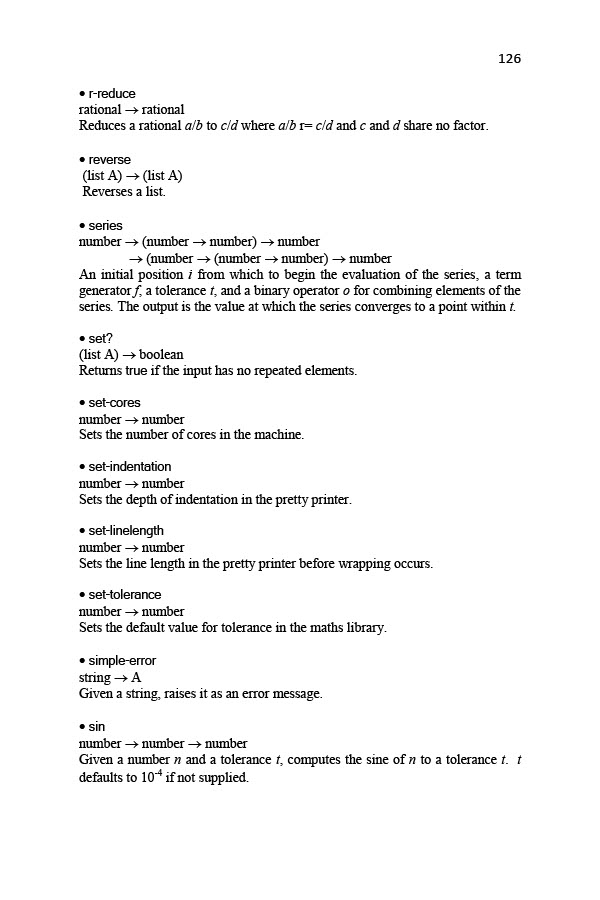 126

• r-reduce
rational → rational
Reduces a rational a/b to c/d where a/b r= c/d and c and d share no factor.

• reverse
(list A) → (list A)
Reverses a list.

• series
number → (number → number) → number
→ (number → (number → number) → number
An initial position i from which to begin the evaluation of the series, a term generator f, a tolerance t, and a binary operator o for combining elements of the series. The output is the value at which the series converges to a point within t.

• set?
(list A) → boolean
Returns true if the input has no repeated elements.

• set-cores
number → number
Sets the number of cores in the machine.

• set-indentation
number → number
Sets the depth of indentation in the pretty printer.

• set-linelength
number → number
Sets the line length in the pretty printer before wrapping occurs.

• set-tolerance
number → number
Sets the default value for tolerance in the maths library.

• simple-error
string → A
Given a string, raises it as an error message.

• sin
number → number → number
Given a number n and a tolerance t, computes the sine of n to a tolerance t. t defaults to $10^{-4}$ if not supplied.